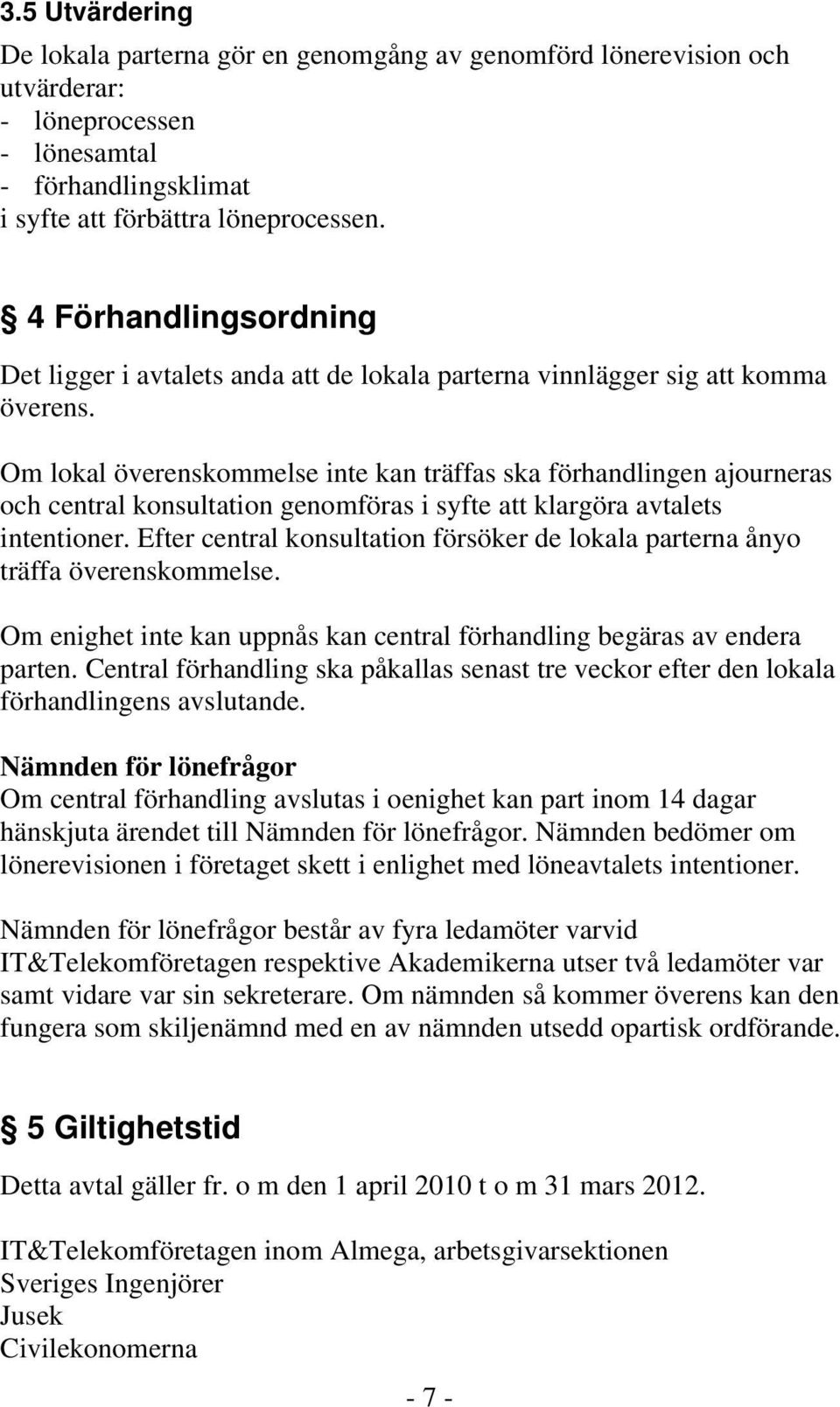 3.5 Utvärdering

De lokala parterna gör en genomgång av genomförd lönerevision och utvärderar:
- löneprocessen
- lönesamtal
- förhandlingsklimat
i syfte att förbättra löneprocessen.

§ 4 Förhandlingsordning

Det ligger i avtalets anda att de lokala parterna vinnlägger sig att komma överens.

Om lokal överenskommelse inte kan träffas ska förhandlingen ajourneras och central konsultation genomföras i syfte att klargöra avtalets intentioner. Efter central konsultation försöker de lokala parterna ånyo träffa överenskommelse.

Om enighet inte kan uppnås kan central förhandling begäras av endera parten. Central förhandling ska påkallas senast tre veckor efter den lokala förhandlingens avslutande.

Nämnden för lönefrågor
Om central förhandling avslutas i oenighet kan part inom 14 dagar hänskjuta ärendet till Nämnden för lönefrågor. Nämnden bedömer om lönerevisionen i företaget skett i enlighet med löneavtalets intentioner.

Nämnden för lönefrågor består av fyra ledamöter varvid IT&Telekomföretagen respektive Akademikerna utser två ledamöter var samt vidare var sin sekreterare. Om nämnden så kommer överens kan den fungera som skiljenämnd med en av nämnden utsedd opartisk ordförande.

§ 5 Giltighetstid

Detta avtal gäller fr. o m den 1 april 2010 t o m 31 mars 2012.

IT&Telekomföretagen inom Almega, arbetsgivarsektionen
Sveriges Ingenjörer
Jusek
Civilekonomerna

- 7 -